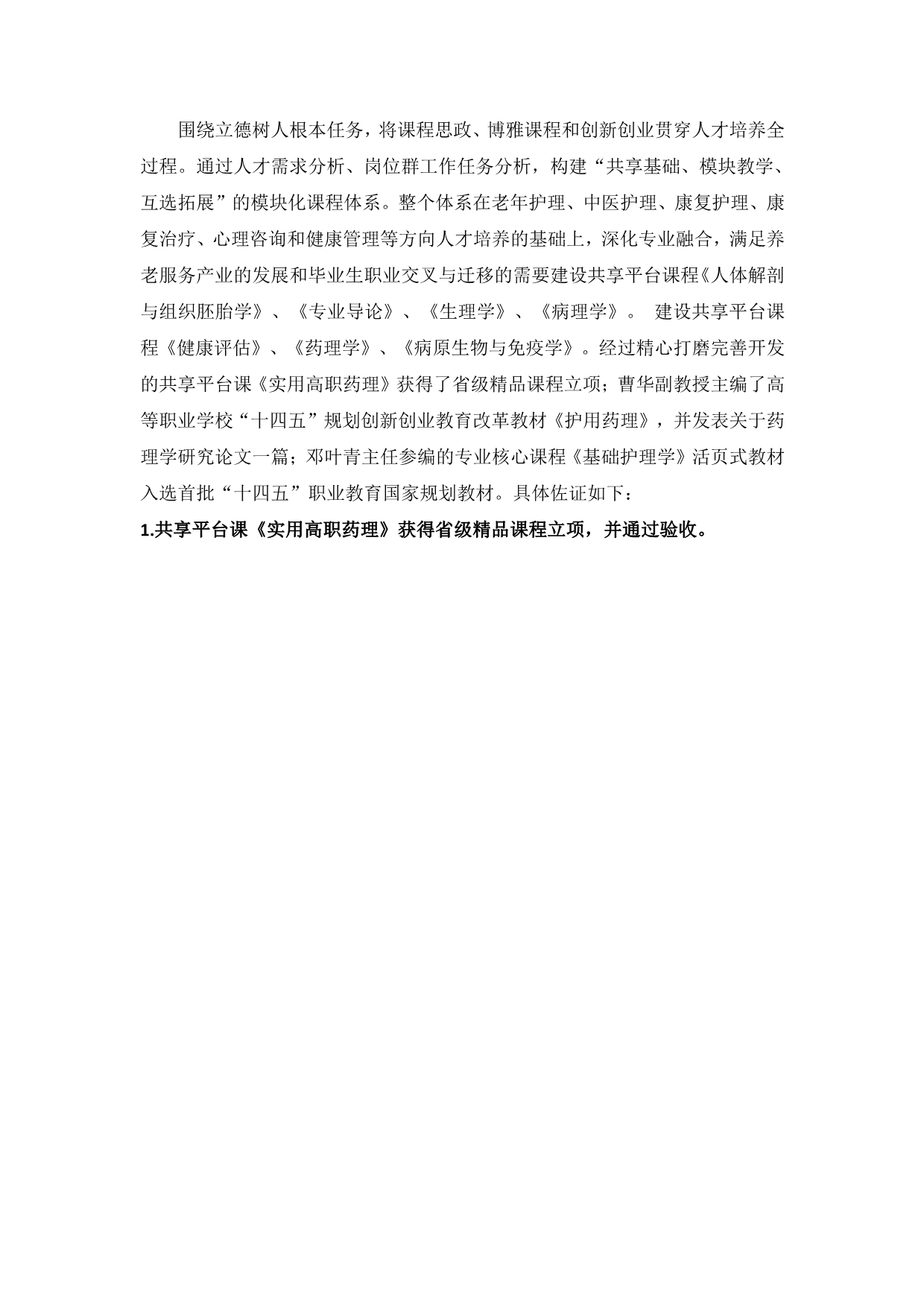 围绕立德树人根本任务，将课程思政、博雅课程和创新创业贯穿人才培养全过程。通过人才需求分析、岗位群工作任务分析，构建“共享基础、模块教学、互选拓展”的模块化课程体系。整个体系在老年护理、中医护理、康复护理、康复治疗、心理咨询和健康管理等方向人才培养的基础上，深化专业融合，满足养老服务产业的发展和毕业生职业交叉与迁移的需要建设共享平台课程《人体解剖与组织胚胎学》、《专业导论》、《生理学》、《病理学》。 建设共享平台课程《健康评估》、《药理学》、《病原生物与免疫学》。经过精心打磨完善开发的共享平台课《实用高职药理》获得了省级精品课程立项；曹华副教授主编了高等职业学校“十四五”规划创新创业教育改革教材《护用药理》，并发表关于药理学研究论文一篇；邓叶青主任参编的专业核心课程《基础护理学》活页式教材入选首批“十四五”职业教育国家规划教材。具体佐证如下：

1.共享平台课《实用高职药理》获得省级精品课程立项，并通过验收。